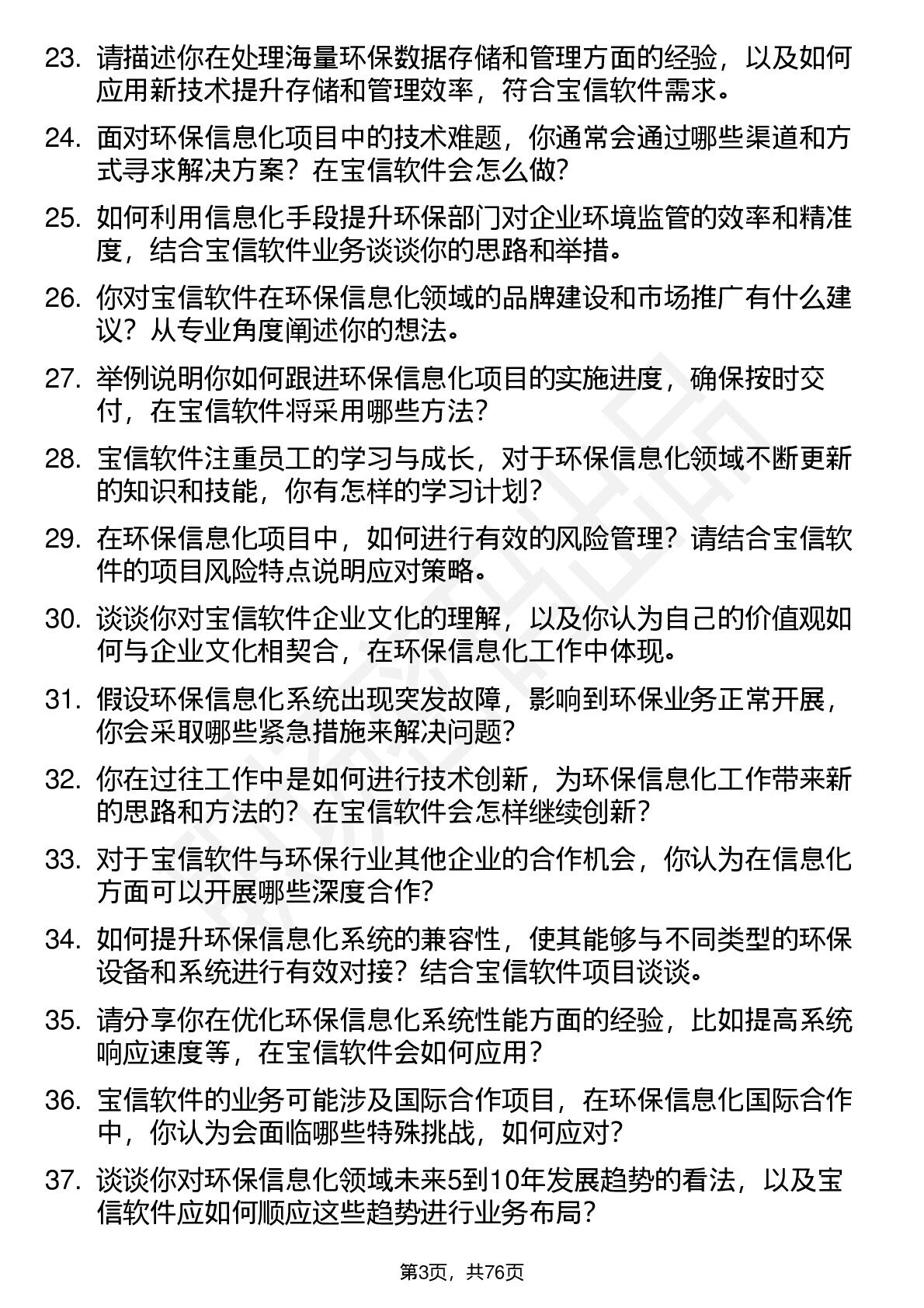 23. 请描述你在处理海量环保数据存储和管理方面的经验，以及如何应用新技术提升存储和管理效率，符合宝信软件需求。

24. 面对环保信息化项目中的技术难题，你通常会通过哪些渠道和方式寻求解决方案？在宝信软件会怎么做？

25. 如何利用信息化手段提升环保部门对企业环境监管的效率和精准度，结合宝信软件业务谈谈你的思路和举措。

26. 你对宝信软件在环保信息化领域的品牌建设和市场推广有什么建议？从专业角度阐述你的想法。

27. 举例说明你如何跟进环保信息化项目的实施进度，确保按时交付，在宝信软件将采用哪些方法？

28. 宝信软件注重员工的学习与成长，对于环保信息化领域不断更新的知识和技能，你有怎样的学习计划？

29. 在环保信息化项目中，如何进行有效的风险管理？请结合宝信软件的项目风险特点说明应对策略。

30. 谈谈你对宝信软件企业文化的理解，以及你认为自己的价值观如何与企业文化相契合，在环保信息化工作中体现。

31. 假设环保信息化系统出现突发故障，影响到环保业务正常开展，你会采取哪些紧急措施来解决问题？

32. 你在过往工作中是如何进行技术创新，为环保信息化工作带来新的思路和方法的？在宝信软件会怎样继续创新？

33. 对于宝信软件与环保行业其他企业的合作机会，你认为在信息化方面可以开展哪些深度合作？

34. 如何提升环保信息化系统的兼容性，使其能够与不同类型的环保设备和系统进行有效对接？结合宝信软件项目谈谈。

35. 请分享你在优化环保信息化系统性能方面的经验，比如提高系统响应速度等，在宝信软件会如何应用？

36. 宝信软件的业务可能涉及国际合作项目，在环保信息化国际合作中，你认为会面临哪些特殊挑战，如何应对？

37. 谈谈你对环保信息化领域未来5到10年发展趋势的看法，以及宝信软件应如何顺应这些趋势进行业务布局？

第3页，共76页